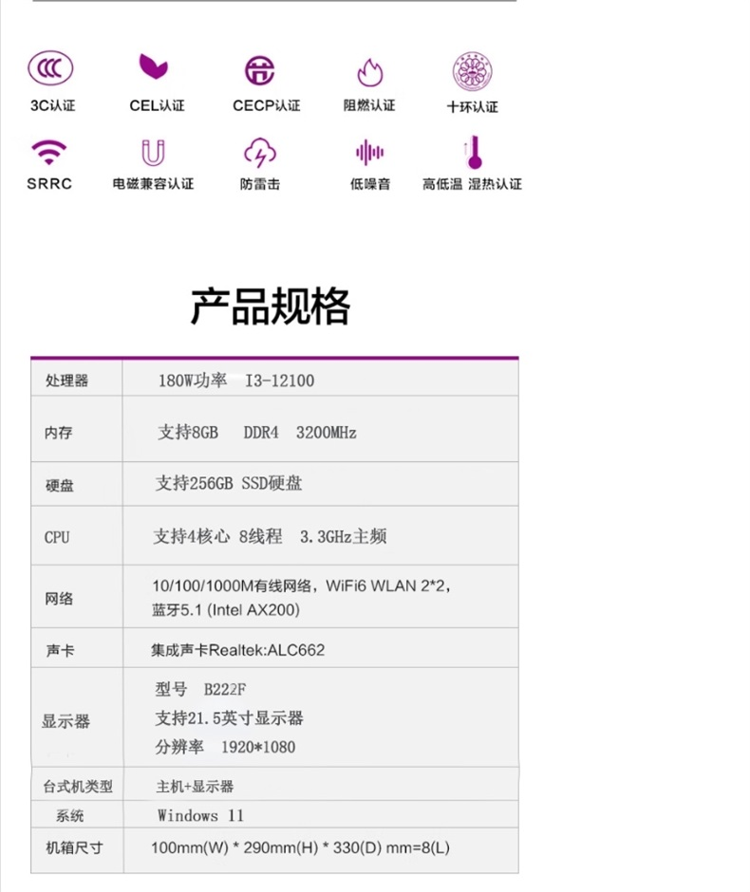 3C认证 CEL认证 CECP认证 阻燃认证 十环认证

SRRC 电磁兼容认证 防雷击 低噪音 高低温 湿热认证

产品规格

| 处理器 | 180W功率 I3-12100 |
|---|---|
| 内存 | 支持8GB DDR4 3200MHz |
| 硬盘 | 支持256GB SSD硬盘 |
| CPU | 支持4核心 8线程 3.3GHz主频 |
| 网络 | 10/100/1000M有线网络，WiFi6 WLAN 2*2，蓝牙5.1 (Intel AX200) |
| 声卡 | 集成声卡Realtek:ALC662 |
| 显示器 | 型号 B222F 支持21.5英寸显示器 分辨率 1920*1080 |
| 台式机类型 | 主机+显示器 |
| 系统 | Windows 11 |
| 机箱尺寸 | 100mm(W) * 290mm(H) * 330(D) mm=8(L) |